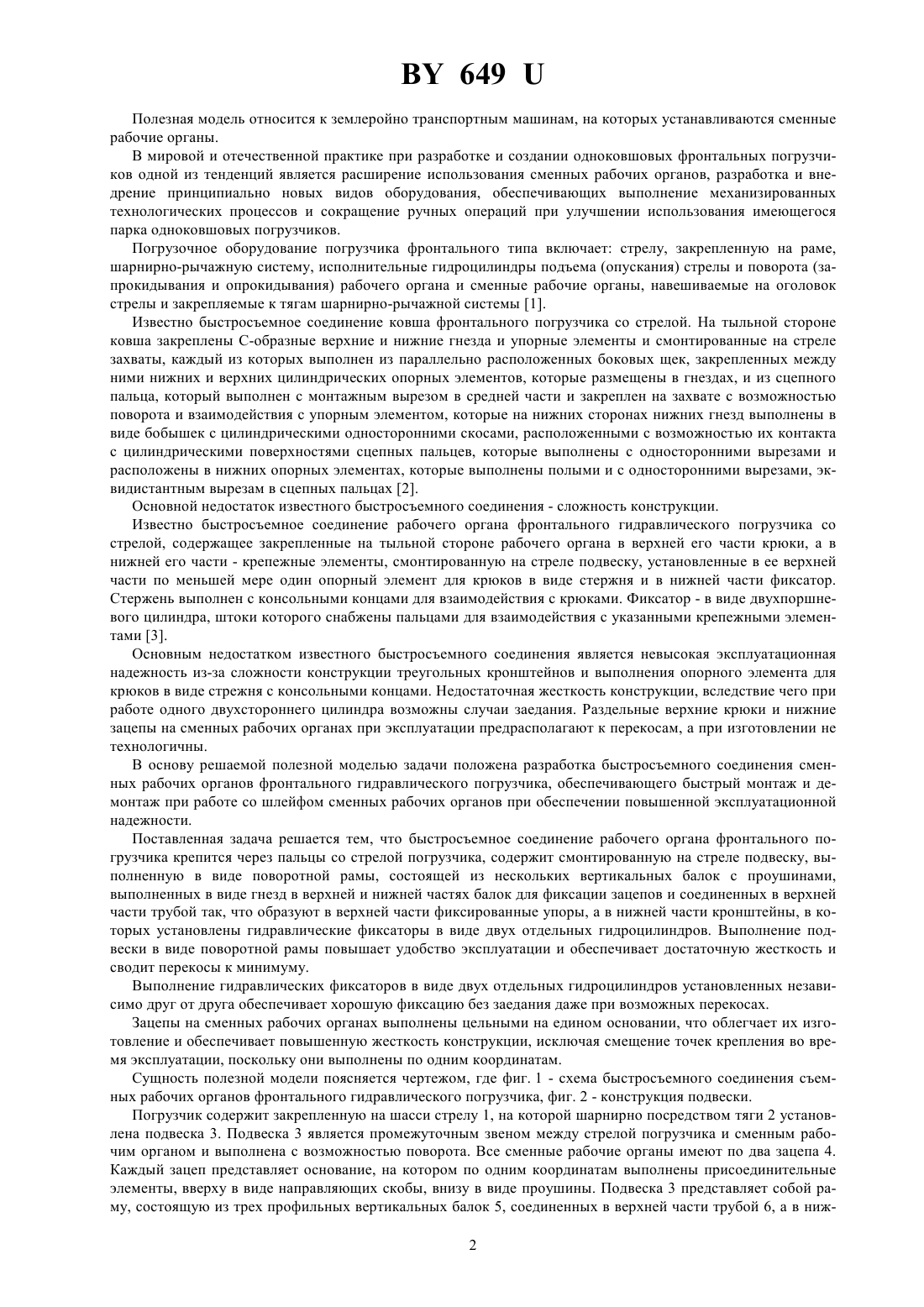 BY 649 U

Полезная модель относится к землеройно транспортным машинам, на которых устанавливаются сменные рабочие органы.

В мировой и отечественной практике при разработке и создании одноковшовых фронтальных погрузчиков одной из тенденций является расширение использования сменных рабочих органов, разработка и внедрение принципиально новых видов оборудования, обеспечивающих выполнение механизированных технологических процессов и сокращение ручных операций при улучшении использования имеющегося парка одноковшовых погрузчиков.

Погрузочное оборудование погрузчика фронтального типа включает: стрелу, закрепленную на раме, шарнирно-рычажную систему, исполнительные гидроцилиндры подъема (опускания) стрелы и поворота (запрокидывания и опрокидывания) рабочего органа и сменные рабочие органы, навешиваемые на оголовок стрелы и закрепляемые к тягам шарнирно-рычажной системы [1].

Известно быстросъемное соединение ковша фронтального погрузчика со стрелой. На тыльной стороне ковша закреплены С-образные верхние и нижние гнезда и упорные элементы и смонтированные на стреле захваты, каждый из которых выполнен из параллельно расположенных боковых щек, закрепленных между ними нижних и верхних цилиндрических опорных элементов, которые размещены в гнездах, и из сцепного пальца, который выполнен с монтажным вырезом в средней части и закреплен на захвате с возможностью поворота и взаимодействия с упорным элементом, которые на нижних сторонах нижних гнезд выполнены в виде бобышек с цилиндрическими односторонними скосами, расположенными с возможностью их контакта с цилиндрическими поверхностями сцепных пальцев, которые выполнены с односторонними вырезами и расположены в нижних опорных элементах, которые выполнены полыми и с односторонними вырезами, эквидистантным вырезам в сцепных пальцах [2].

Основной недостаток известного быстросъемного соединения - сложность конструкции.

Известно быстросъемное соединение рабочего органа фронтального гидравлического погрузчика со стрелой, содержащее закрепленные на тыльной стороне рабочего органа в верхней его части крюки, а в нижней его части - крепежные элементы, смонтированную на стреле подвеску, установленные в ее верхней части по меньшей мере один опорный элемент для крюков в виде стержня и в нижней части фиксатор. Стержень выполнен с консольными концами для взаимодействия с крюками. Фиксатор - в виде двухпоршневого цилиндра, штоки которого снабжены пальцами для взаимодействия с указанными крепежными элементами [3].

Основным недостатком известного быстросъемного соединения является невысокая эксплуатационная надежность из-за сложности конструкции треугольных кронштейнов и выполнения опорного элемента для крюков в виде стрежня с консольными концами. Недостаточная жесткость конструкции, вследствие чего при работе одного двухстороннего цилиндра возможны случаи заедания. Раздельные верхние крюки и нижние зацепы на сменных рабочих органах при эксплуатации предрасполагают к перекосам, а при изготовлении не технологичны.

В основу решаемой полезной моделью задачи положена разработка быстросъемного соединения сменных рабочих органов фронтального гидравлического погрузчика, обеспечивающего быстрый монтаж и демонтаж при работе со шлейфом сменных рабочих органов при обеспечении повышенной эксплуатационной надежности.

Поставленная задача решается тем, что быстросъемное соединение рабочего органа фронтального погрузчика крепится через пальцы со стрелой погрузчика, содержит смонтированную на стреле подвеску, выполненную в виде поворотной рамы, состоящей из нескольких вертикальных балок с проушинами, выполненных в виде гнезд в верхней и нижней частях балок для фиксации зацепов и соединенных в верхней части трубой так, что образуют в верхней части фиксированные упоры, а в нижней части кронштейны, в которых установлены гидравлические фиксаторы в виде двух отдельных гидроцилиндров. Выполнение подвески в виде поворотной рамы повышает удобство эксплуатации и обеспечивает достаточную жесткость и сводит перекосы к минимуму.

Выполнение гидравлических фиксаторов в виде двух отдельных гидроцилиндров установленных независимо друг от друга обеспечивает хорошую фиксацию без заедания даже при возможных перекосах.

Зацепы на сменных рабочих органах выполнены цельными на едином основании, что облегчает их изготовление и обеспечивает повышенную жесткость конструкции, исключая смещение точек крепления во время эксплуатации, поскольку они выполнены по одним координатам.

Сущность полезной модели поясняется чертежом, где фиг. 1 - схема быстросъемного соединения съемных рабочих органов фронтального гидравлического погрузчика, фиг. 2 - конструкция подвески.

Погрузчик содержит закрепленную на шасси стрелу 1, на которой шарнирно посредством тяги 2 установлена подвеска 3. Подвеска 3 является промежуточным звеном между стрелой погрузчика и сменным рабочим органом и выполнена с возможностью поворота. Все сменные рабочие органы имеют по два зацепа 4. Каждый зацеп представляет основание, на котором по одним координатам выполнены присоединительные элементы, вверху в виде направляющих скобы, внизу в виде проушины. Подвеска 3 представляет собой раму, состоящую из трех профильных вертикальных балок 5, соединенных в верхней части трубой 6, а в ниж-

2